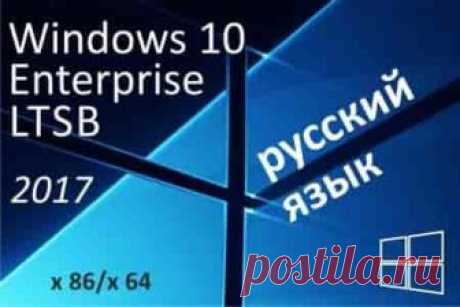 Windows 10
Enterprise
LTSB

2017

русский
язык

x 86/x 64

postila.ru